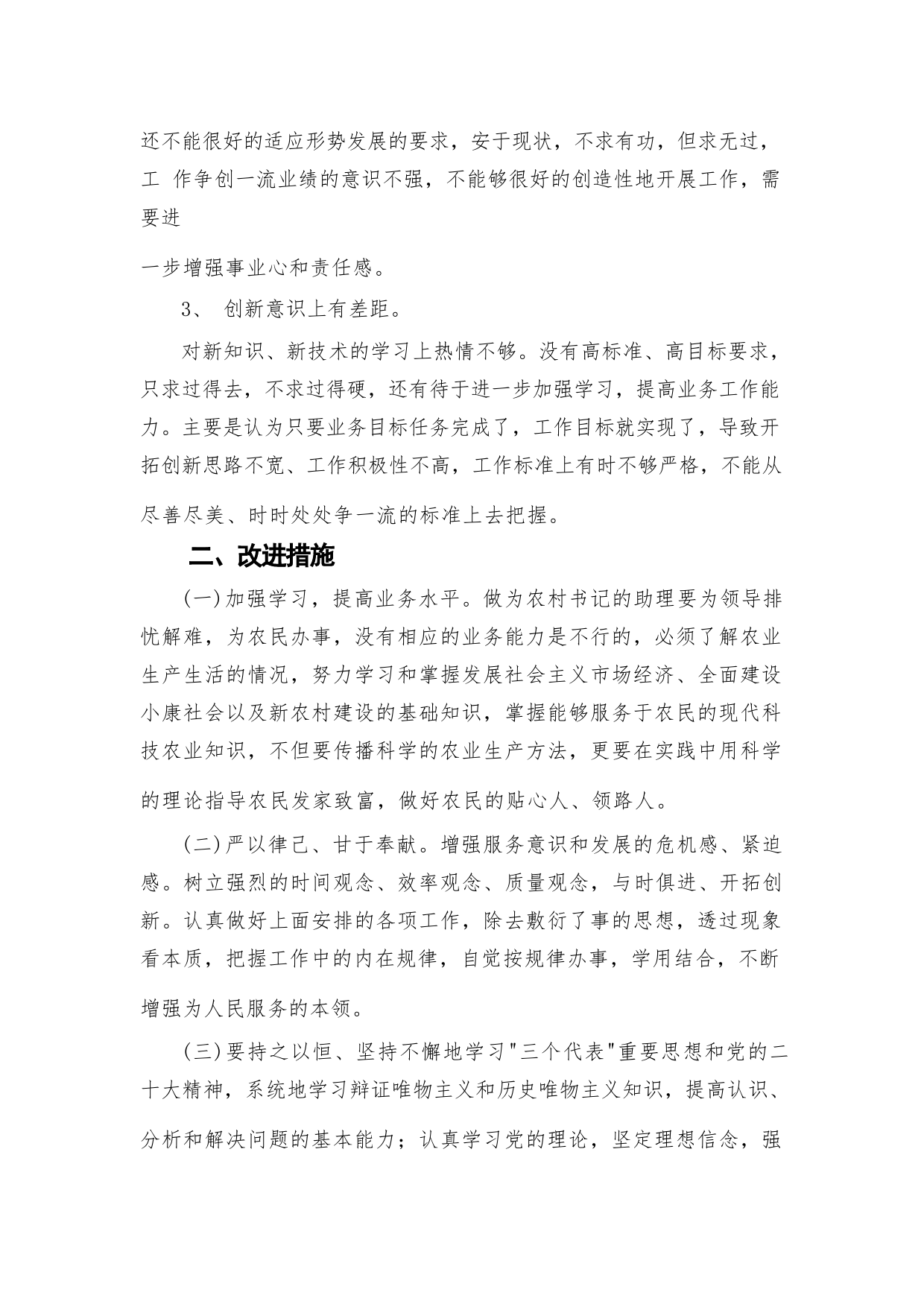 还不能很好的适应形势发展的要求，安于现状，不求有功，但求无过，工 作争创一流业绩的意识不强，不能够很好的创造性地开展工作，需要进

一步增强事业心和责任感。

3、 创新意识上有差距。

对新知识、新技术的学习上热情不够。没有高标准、高目标要求，只求过得去，不求过得硬，还有待于进一步加强学习，提高业务工作能力。主要是认为只要业务目标任务完成了，工作目标就实现了，导致开拓创新思路不宽、工作积极性不高，工作标准上有时不够严格，不能从尽善尽美、时时处处争一流的标准上去把握。

二、改进措施

(一)加强学习，提高业务水平。做为农村书记的助理要为领导排忧解难，为农民办事，没有相应的业务能力是不行的，必须了解农业生产生活的情况，努力学习和掌握发展社会主义市场经济、全面建设小康社会以及新农村建设的基础知识，掌握能够服务于农民的现代科技农业知识，不但要传播科学的农业生产方法，更要在实践中用科学的理论指导农民发家致富，做好农民的贴心人、领路人。

(二)严以律己、甘于奉献。增强服务意识和发展的危机感、紧迫感。树立强烈的时间观念、效率观念、质量观念，与时俱进、开拓创新。认真做好上面安排的各项工作，除去敷衍了事的思想，透过现象看本质，把握工作中的内在规律，自觉按规律办事，学用结合，不断增强为人民服务的本领。

(三)要持之以恒、坚持不懈地学习"三个代表"重要思想和党的二十大精神，系统地学习辩证唯物主义和历史唯物主义知识，提高认识、分析和解决问题的基本能力；认真学习党的理论，坚定理想信念，强